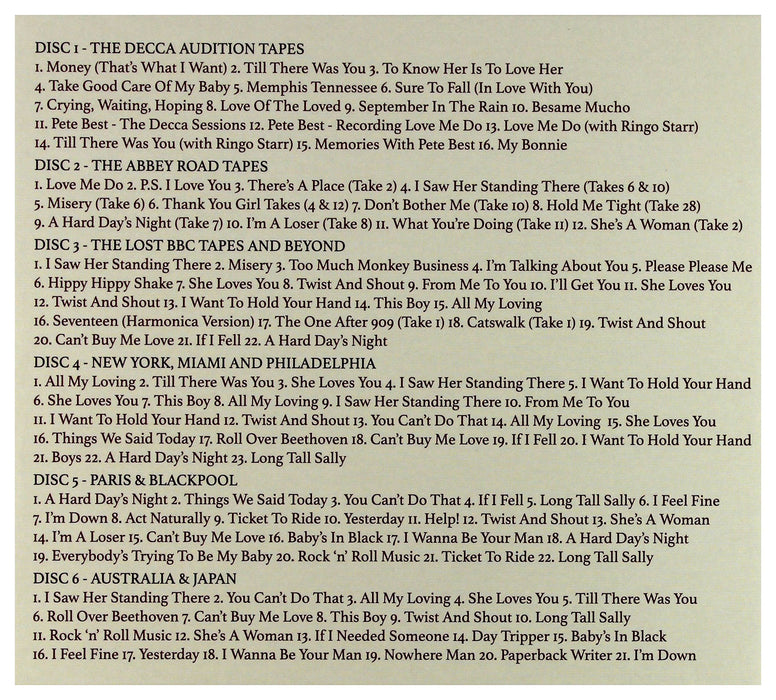 DISC 1 - THE DECCA AUDITION TAPES
1. Money (That's What I Want) 2. Till There Was You 3. To Know Her Is To Love Her 4. Take Good Care Of My Baby 5. Memphis Tennessee 6. Sure To Fall (In Love With You) 7. Crying, Waiting, Hoping 8. Love Of The Loved 9. September In The Rain 10. Besame Mucho 11. Pete Best - The Decca Sessions 12. Pete Best - Recording Love Me Do 13. Love Me Do (with Ringo Starr) 14. Till There Was You (with Ringo Starr) 15. Memories With Pete Best 16. My Bonnie

DISC 2 - THE ABBEY ROAD TAPES
1. Love Me Do 2. P.S. I Love You 3. There's A Place (Take 2) 4. I Saw Her Standing There (Takes 6 & 10) 5. Misery (Take 6) 6. Thank You Girl Takes (4 & 12) 7. Don't Bother Me (Take 10) 8. Hold Me Tight (Take 28) 9. A Hard Day's Night (Take 7) 10. I'm A Loser (Take 8) 11. What You're Doing (Take 11) 12. She's A Woman (Take 2)

DISC 3 - THE LOST BBC TAPES AND BEYOND
1. I Saw Her Standing There 2. Misery 3. Too Much Monkey Business 4. I'm Talking About You 5. Please Please Me 6. Hippy Hippy Shake 7. She Loves You 8. Twist And Shout 9. From Me To You 10. I'll Get You 11. She Loves You 12. Twist And Shout 13. I Want To Hold Your Hand 14. This Boy 15. All My Loving 16. Seventeen (Harmonica Version) 17. The One After 909 (Take 1) 18. Catswalk (Take 1) 19. Twist And Shout 20. Can't Buy Me Love 21. If I Fell 22. A Hard Day's Night

DISC 4 - NEW YORK, MIAMI AND PHILADELPHIA
1. All My Loving 2. Till There Was You 3. She Loves You 4. I Saw Her Standing There 5. I Want To Hold Your Hand 6. She Loves You 7. This Boy 8. All My Loving 9. I Saw Her Standing There 10. From Me To You 11. I Want To Hold Your Hand 12. Twist And Shout 13. You Can't Do That 14. All My Loving 15. She Loves You 16. Things We Said Today 17. Roll Over Beethoven 18. Can't Buy Me Love 19. If I Fell 20. I Want To Hold Your Hand 21. Boys 22. A Hard Day's Night 23. Long Tall Sally

DISC 5 - PARIS & BLACKPOOL
1. A Hard Day's Night 2. Things We Said Today 3. You Can't Do That 4. If I Fell 5. Long Tall Sally 6. I Feel Fine 7. I'm Down 8. Act Naturally 9. Ticket To Ride 10. Yesterday 11. Help! 12. Twist And Shout 13. She's A Woman 14. I'm A Loser 15. Can't Buy Me Love 16. Baby's In Black 17. I Wanna Be Your Man 18. A Hard Day's Night 19. Everybody's Trying To Be My Baby 20. Rock 'n' Roll Music 21. Ticket To Ride 22. Long Tall Sally

DISC 6 - AUSTRALIA & JAPAN
1. I Saw Her Standing There 2. You Can't Do That 3. All My Loving 4. She Loves You 5. Till There Was You 6. Roll Over Beethoven 7. Can't Buy Me Love 8. This Boy 9. Twist And Shout 10. Long Tall Sally 11. Rock 'n' Roll Music 12. She's A Woman 13. If I Needed Someone 14. Day Tripper 15. Baby's In Black 16. I Feel Fine 17. Yesterday 18. I Wanna Be Your Man 19. Nowhere Man 20. Paperback Writer 21. I'm Down